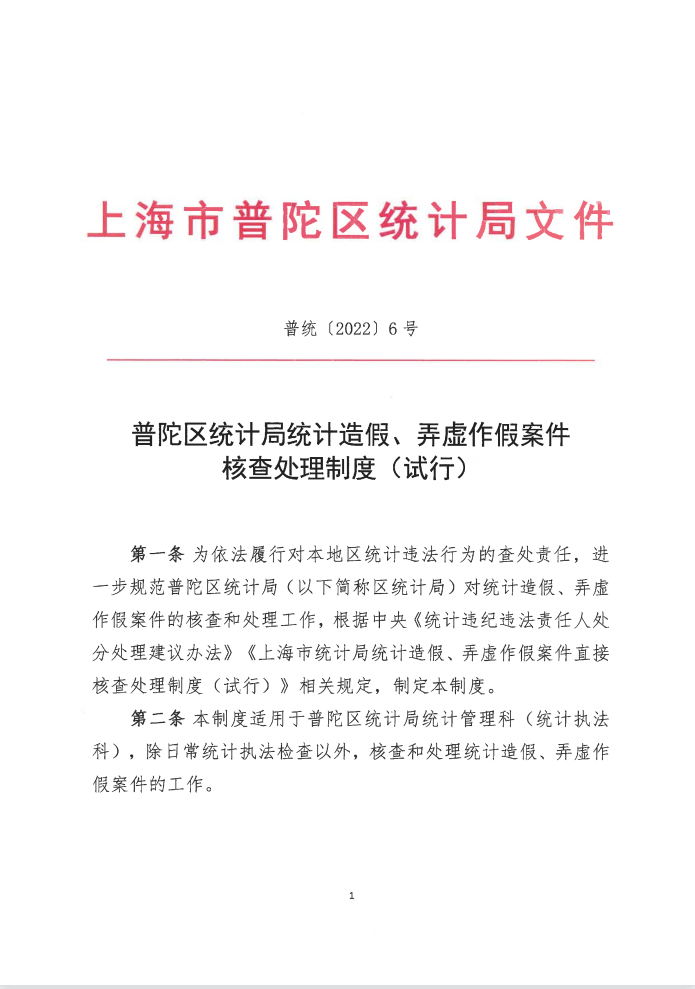 上海市普陀区统计局文件

普统〔2022〕6号

普陀区统计局统计造假、弄虚作假案件核查处理制度（试行）

第一条 为依法履行对本地区统计违法行为的查处责任，进一步规范普陀区统计局（以下简称区统计局）对统计造假、弄虚作假案件的核查和处理工作，根据中央《统计违纪违法责任人处分处理建议办法》《上海市统计局统计造假、弄虚作假案件直接核查处理制度（试行）》相关规定，制定本制度。

第二条 本制度适用于普陀区统计局统计管理科（统计执法科），除日常统计执法检查以外，核查和处理统计造假、弄虚作假案件的工作。

1